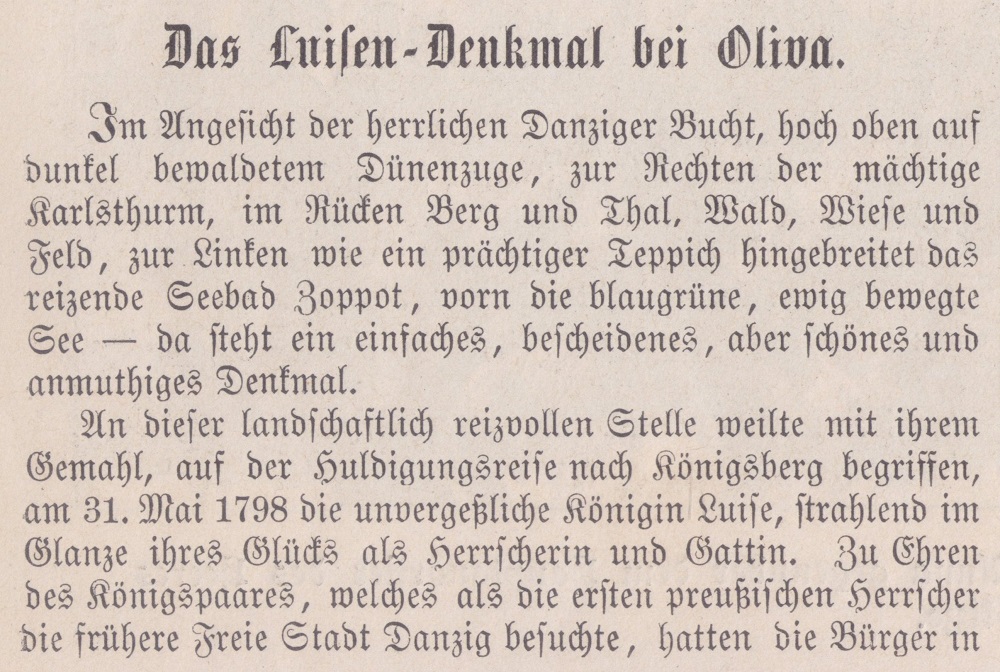 Das Luisen-Denkmal bei Oliva.

Im Angesicht der herrlichen Danziger Bucht, hoch oben auf dunkel bewaldetem Dünenzuge, zur Rechten der mächtige Karlsthurm, im Rücken Berg und Thal, Wald, Wiese und Feld, zur Linken wie ein prächtiger Teppich hingebreitet das reizende Seebad Zoppot, vorn die blaugrüne, ewig bewegte See — da steht ein einfaches, bescheidenes, aber schönes und anmuthiges Denkmal.

An dieser landschaftlich reizvollen Stelle weilte mit ihrem Gemahl, auf der Huldigungsreise nach Königsberg begriffen, am 31. Mai 1798 die unvergeßliche Königin Luise, strahlend im Glanze ihres Glücks als Herrscherin und Gattin. Zu Ehren des Königspaares, welches als die ersten preußischen Herrscher die frühere Freie Stadt Danzig besuchte, hatten die Bürger in